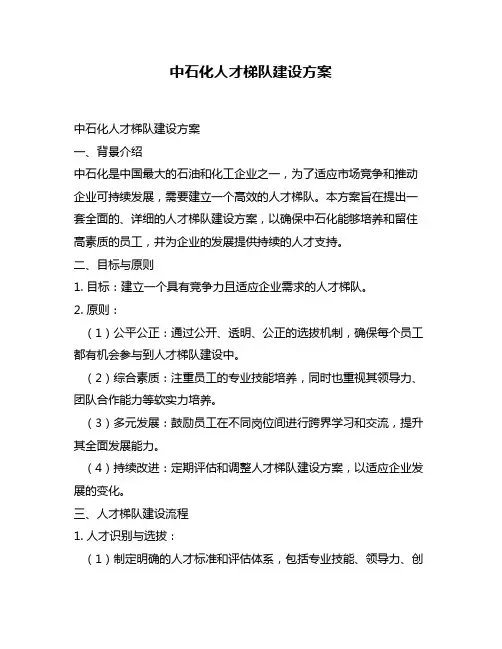 中石化人才梯队建设方案

中石化人才梯队建设方案

一、背景介绍

中石化是中国最大的石油和化工企业之一，为了适应市场竞争和推动企业可持续发展，需要建立一个高效的人才梯队。本方案旨在提出一套全面的、详细的人才梯队建设方案，以确保中石化能够培养和留住高素质的员工，并为企业的发展提供持续的人才支持。

二、目标与原则

1. 目标：建立一个具有竞争力且适应企业需求的人才梯队。

2. 原则：

（1）公平公正：通过公开、透明、公正的选拔机制，确保每个员工都有机会参与到人才梯队建设中。

（2）综合素质：注重员工的专业技能培养，同时也重视其领导力、团队合作能力等软实力培养。

（3）多元发展：鼓励员工在不同岗位间进行跨界学习和交流，提升其全面发展能力。

（4）持续改进：定期评估和调整人才梯队建设方案，以适应企业发展的变化。

三、人才梯队建设流程

1. 人才识别与选拔：

（1）制定明确的人才标准和评估体系，包括专业技能、领导力、创